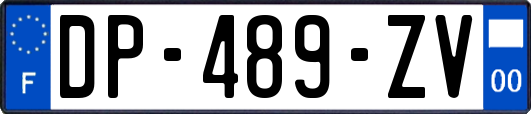 F

DP-489-ZV

00